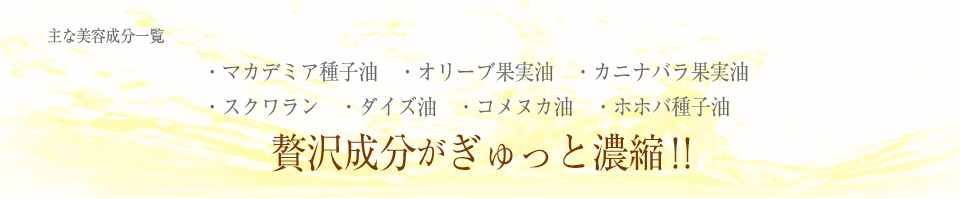 主な美容成分一覧

・マカデミア種子油　・オリーブ果実油　・カニナバラ果実油
・スクワラン　・ダイズ油　・コメヌカ油　・ホホバ種子油

贅沢成分がぎゅっと濃縮!!